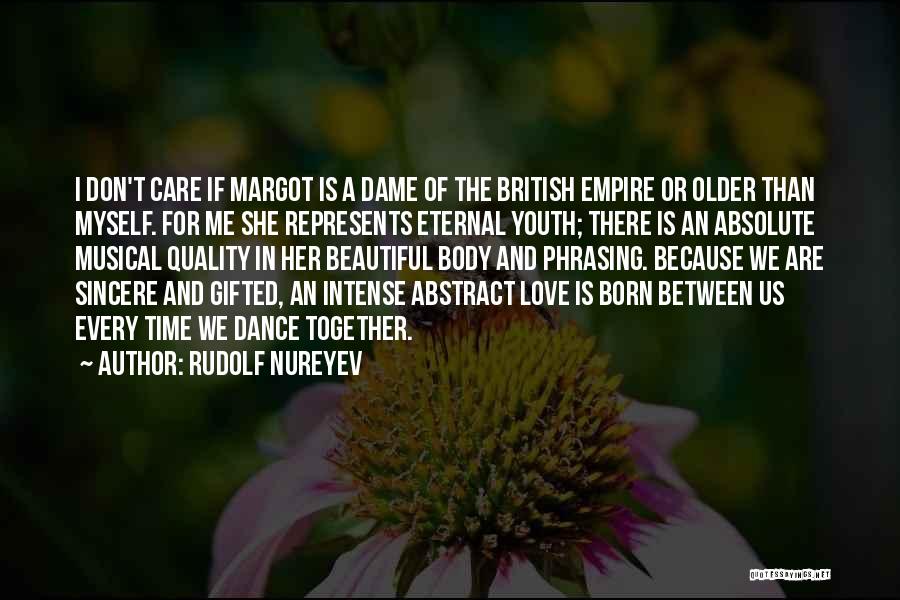 I DON'T CARE IF MARGOT IS A DAME OF THE BRITISH EMPIRE OR OLDER THAN MYSELF. FOR ME SHE REPRESENTS ETERNAL YOUTH; THERE IS AN ABSOLUTE MUSICAL QUALITY IN HER BEAUTIFUL BODY AND PHRASING. BECAUSE WE ARE SINCERE AND GIFTED, AN INTENSE ABSTRACT LOVE IS BORN BETWEEN US EVERY TIME WE DANCE TOGETHER.

~ AUTHOR: RUDOLF NUREYEV

QUOTESSAYINGS.NET